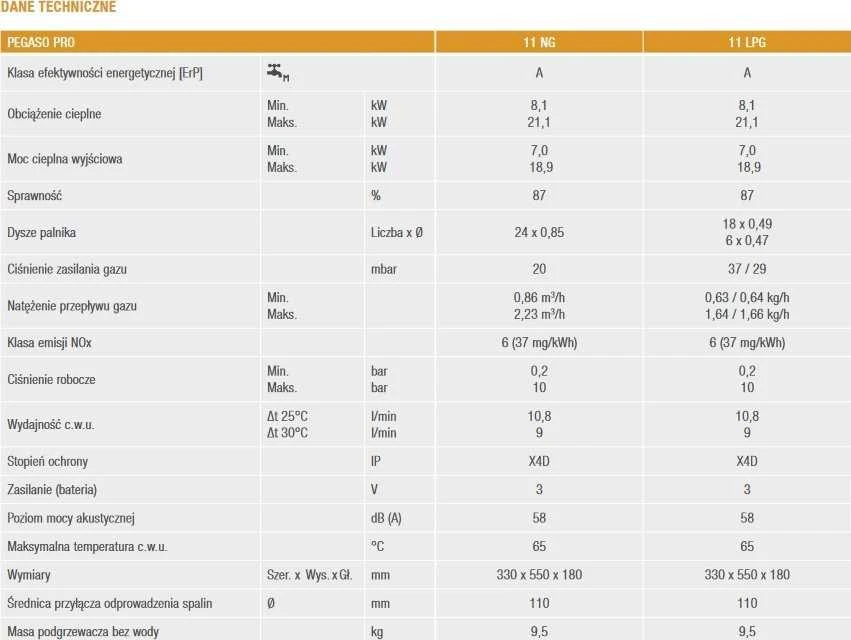 DANE TECHNICZNE

| PEGASO PRO | | | 11 NG | 11 LPG |
|---|---|---|---|---|
| Klasa efektywności energetycznej [ErP] | M | | A | A |
| Obciążenie cieplne | Min. Maks. | kW kW | 8,1 21,1 | 8,1 21,1 |
| Moc cieplna wyjściowa | Min. Maks. | kW kW | 7,0 18,9 | 7,0 18,9 |
| Sprawność | | % | 87 | 87 |
| Dysze palnika | | Liczba x Ø | 24 x 0,85 | 18 x 0,49 6 x 0,47 |
| Ciśnienie zasilania gazu | | mbar | 20 | 37 / 29 |
| Natężenie przepływu gazu | Min. Maks. | | 0,86 m³/h 2,23 m³/h | 0,63 / 0,64 kg/h 1,64 / 1,66 kg/h |
| Klasa emisji NOx | | | 6 (37 mg/kWh) | 6 (37 mg/kWh) |
| Ciśnienie robocze | Min. Maks. | bar bar | 0,2 10 | 0,2 10 |
| Wydajność c.w.u. | Δt 25°C Δt 30°C | l/min l/min | 10,8 9 | 10,8 9 |
| Stopień ochrony | | IP | X4D | X4D |
| Zasilanie (bateria) | | V | 3 | 3 |
| Poziom mocy akustycznej | | dB (A) | 58 | 58 |
| Maksymalna temperatura c.w.u. | | °C | 65 | 65 |
| Wymiary | Szer. x Wys. x Gł. | mm | 330 x 550 x 180 | 330 x 550 x 180 |
| Średnica przyłącza odprowadzenia spalin | Ø | mm | 110 | 110 |
| Masa podgrzewacza bez wody | | kg | 9,5 | 9,5 |